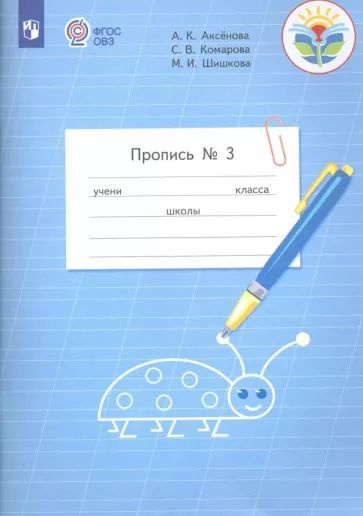 ФГОС ОВЗ

А. К. Аксёнова
С. В. Комарова
М. И. Шишкова

Пропись № 3

учени класса

школы